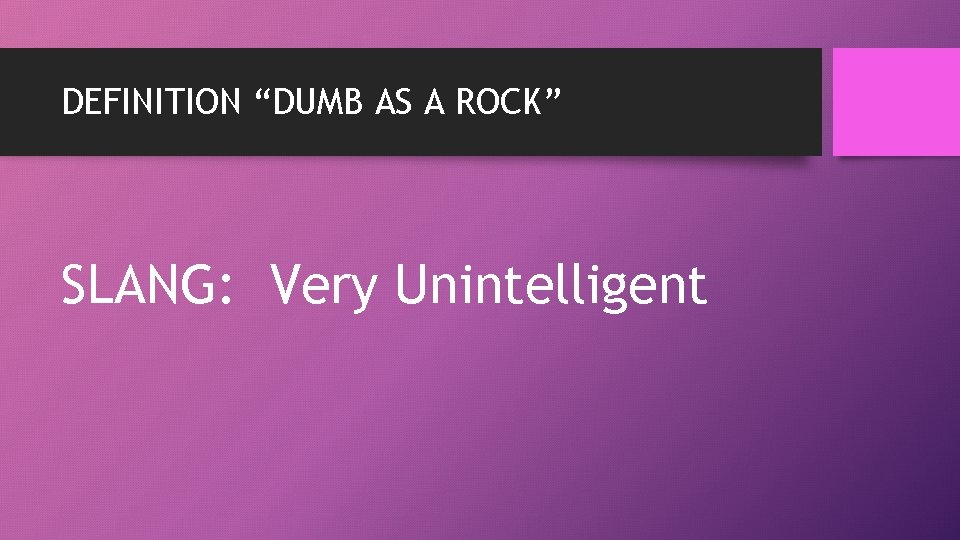 DEFINITION “DUMB AS A ROCK”

SLANG: Very Unintelligent